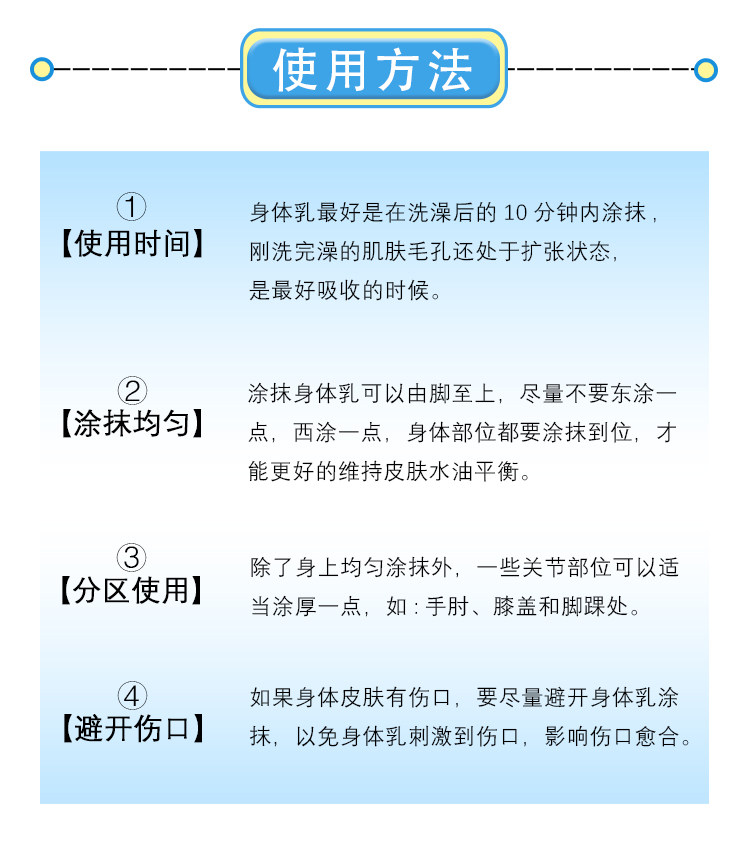 使用方法

①
【使用时间】

身体乳最好是在洗澡后的 10 分钟内涂抹，刚洗完澡的肌肤毛孔还处于扩张状态，是最好吸收的时候。

②
【涂抹均匀】

涂抹身体乳可以由脚至上，尽量不要东涂一点，西涂一点，身体部位都要涂抹到位，才能更好的维持皮肤水油平衡。

③
【分区使用】

除了身上均匀涂抹外，一些关节部位可以适当涂厚一点，如：手肘、膝盖和脚踝处。

④
【避开伤口】

如果身体皮肤有伤口，要尽量避开身体乳涂抹，以免身体乳刺激到伤口，影响伤口愈合。